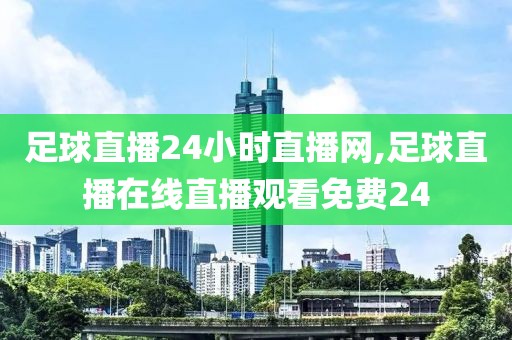 足球直播24小时直播网,足球直播在线直播观看免费24